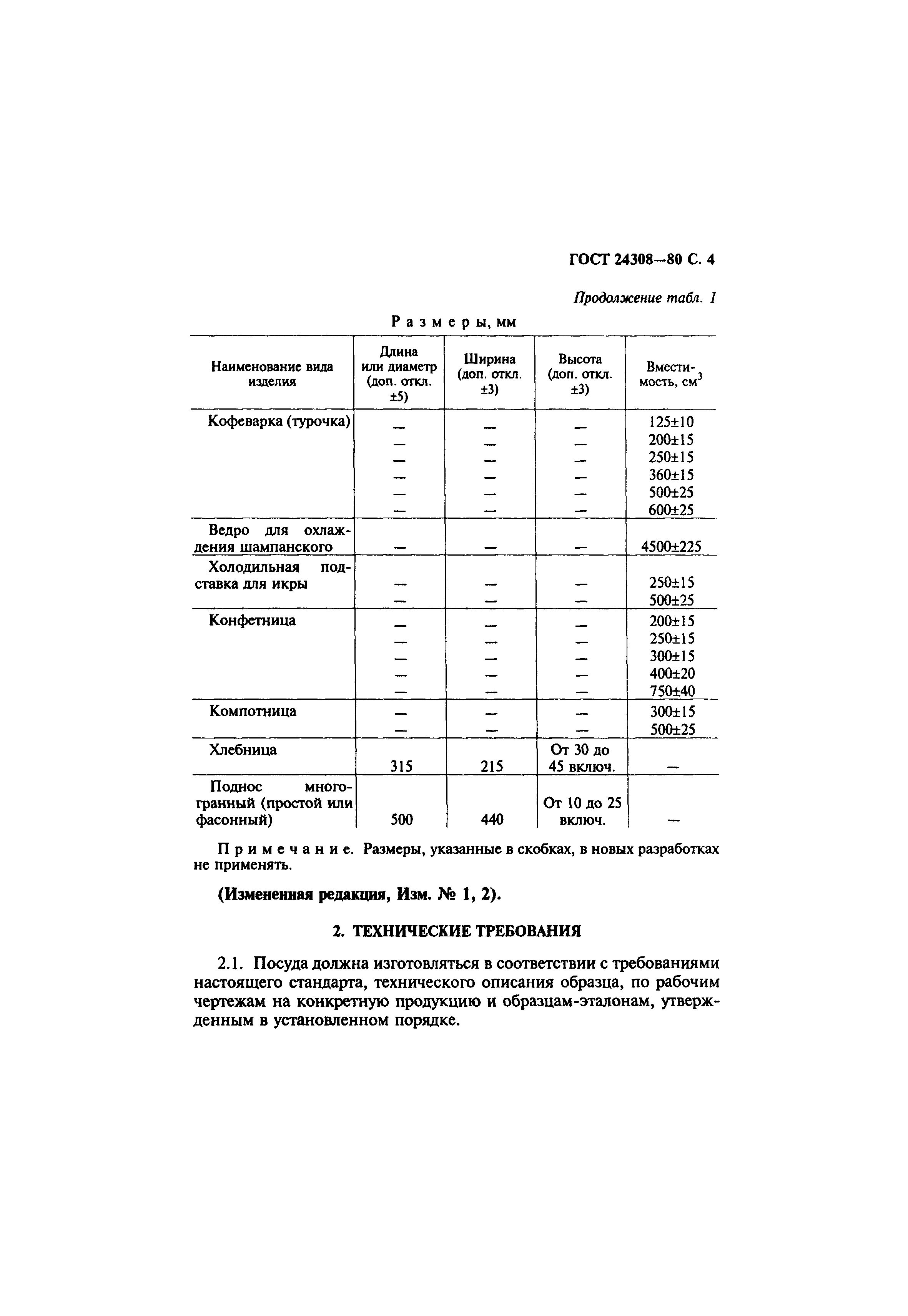 ГОСТ 24308—80 С. 4

Продолжение табл. 1

Размеры, мм

| Наименование вида изделия | Длина или диаметр (доп. откл. ±5) | Ширина (доп. откл. ±3) | Высота (доп. откл. ±3) | Вместимость, см$^3$ |
|---|---|---|---|---|
| Кофеварка (турочка) | — | — | — | 125±10 |
| | — | — | — | 200±15 |
| | — | — | — | 250±15 |
| | — | — | — | 360±15 |
| | — | — | — | 500±25 |
| | — | — | — | 600±25 |
| Ведро для охлаждения шампанского | — | — | — | 4500±225 |
| Холодильная подставка для икры | — | — | — | 250±15 |
| | — | — | — | 500±25 |
| Конфетница | — | — | — | 200±15 |
| | — | — | — | 250±15 |
| | — | — | — | 300±15 |
| | — | — | — | 400±20 |
| | — | — | — | 750±40 |
| Компотница | — | — | — | 300±15 |
| | — | — | — | 500±25 |
| Хлебница | 315 | 215 | От 30 до 45 включ. | — |
| Поднос многогранный (простой или фасонный) | 500 | 440 | От 10 до 25 включ. | — |

Примечание. Размеры, указанные в скобках, в новых разработках не применять.

(Измененная редакция, Изм. № 1, 2).

2. ТЕХНИЧЕСКИЕ ТРЕБОВАНИЯ

2.1. Посуда должна изготовляться в соответствии с требованиями настоящего стандарта, технического описания образца, по рабочим чертежам на конкретную продукцию и образцам-эталонам, утвержденным в установленном порядке.